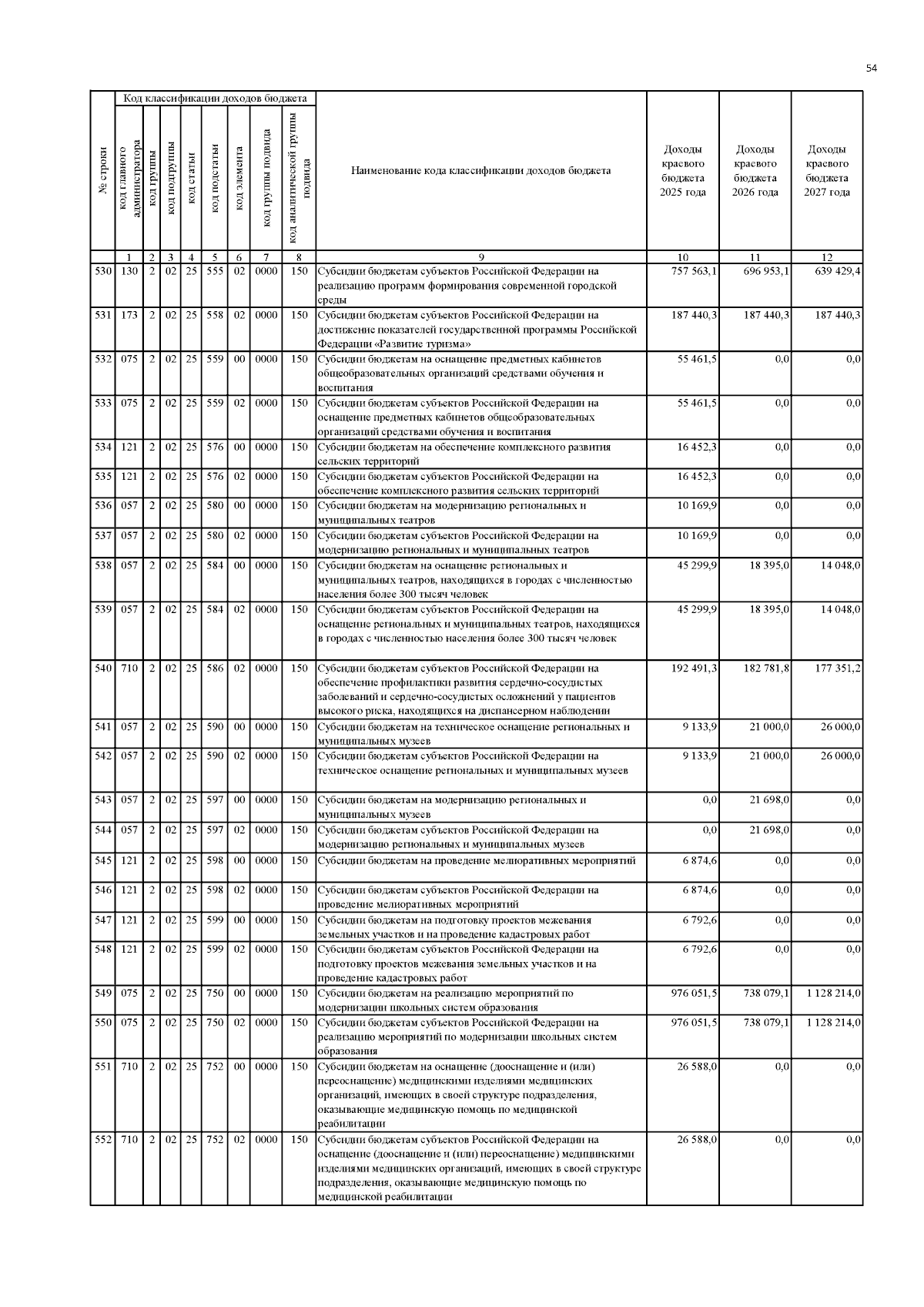 54

| № строки | Код классификации доходов бюджета: код главного администратора | код группы | код подгруппы | код статьи | код подстатьи | код элемента | код группы подвида | код аналитической группы подвида | Наименование кода классификации доходов бюджета | Доходы краевого бюджета 2025 года | Доходы краевого бюджета 2026 года | Доходы краевого бюджета 2027 года |
|---|---|---|---|---|---|---|---|---|---|---|---|---|
| | 1 | 2 | 3 | 4 | 5 | 6 | 7 | 8 | 9 | 10 | 11 | 12 |
| 530 | 130 | 2 | 02 | 25 | 555 | 02 | 0000 | 150 | Субсидии бюджетам субъектов Российской Федерации на реализацию программ формирования современной городской среды | 757 563,1 | 696 953,1 | 639 429,4 |
| 531 | 173 | 2 | 02 | 25 | 558 | 02 | 0000 | 150 | Субсидии бюджетам субъектов Российской Федерации на достижение показателей государственной программы Российской Федерации «Развитие туризма» | 187 440,3 | 187 440,3 | 187 440,3 |
| 532 | 075 | 2 | 02 | 25 | 559 | 00 | 0000 | 150 | Субсидии бюджетам на оснащение предметных кабинетов общеобразовательных организаций средствами обучения и воспитания | 55 461,5 | 0,0 | 0,0 |
| 533 | 075 | 2 | 02 | 25 | 559 | 02 | 0000 | 150 | Субсидии бюджетам субъектов Российской Федерации на оснащение предметных кабинетов общеобразовательных организаций средствами обучения и воспитания | 55 461,5 | 0,0 | 0,0 |
| 534 | 121 | 2 | 02 | 25 | 576 | 00 | 0000 | 150 | Субсидии бюджетам на обеспечение комплексного развития сельских территорий | 16 452,3 | 0,0 | 0,0 |
| 535 | 121 | 2 | 02 | 25 | 576 | 02 | 0000 | 150 | Субсидии бюджетам субъектов Российской Федерации на обеспечение комплексного развития сельских территорий | 16 452,3 | 0,0 | 0,0 |
| 536 | 057 | 2 | 02 | 25 | 580 | 00 | 0000 | 150 | Субсидии бюджетам на модернизацию региональных и муниципальных театров | 10 169,9 | 0,0 | 0,0 |
| 537 | 057 | 2 | 02 | 25 | 580 | 02 | 0000 | 150 | Субсидии бюджетам субъектов Российской Федерации на модернизацию региональных и муниципальных театров | 10 169,9 | 0,0 | 0,0 |
| 538 | 057 | 2 | 02 | 25 | 584 | 00 | 0000 | 150 | Субсидии бюджетам на оснащение региональных и муниципальных театров, находящихся в городах с численностью населения более 300 тысяч человек | 45 299,9 | 18 395,0 | 14 048,0 |
| 539 | 057 | 2 | 02 | 25 | 584 | 02 | 0000 | 150 | Субсидии бюджетам субъектов Российской Федерации на оснащение региональных и муниципальных театров, находящихся в городах с численностью населения более 300 тысяч человек | 45 299,9 | 18 395,0 | 14 048,0 |
| 540 | 710 | 2 | 02 | 25 | 586 | 02 | 0000 | 150 | Субсидии бюджетам субъектов Российской Федерации на обеспечение профилактики развития сердечно-сосудистых заболеваний и сердечно-сосудистых осложнений у пациентов высокого риска, находящихся на диспансерном наблюдении | 192 491,3 | 182 781,8 | 177 351,2 |
| 541 | 057 | 2 | 02 | 25 | 590 | 00 | 0000 | 150 | Субсидии бюджетам на техническое оснащение региональных и муниципальных музеев | 9 133,9 | 21 000,0 | 26 000,0 |
| 542 | 057 | 2 | 02 | 25 | 590 | 02 | 0000 | 150 | Субсидии бюджетам субъектов Российской Федерации на техническое оснащение региональных и муниципальных музеев | 9 133,9 | 21 000,0 | 26 000,0 |
| 543 | 057 | 2 | 02 | 25 | 597 | 00 | 0000 | 150 | Субсидии бюджетам на модернизацию региональных и муниципальных музеев | 0,0 | 21 698,0 | 0,0 |
| 544 | 057 | 2 | 02 | 25 | 597 | 02 | 0000 | 150 | Субсидии бюджетам субъектов Российской Федерации на модернизацию региональных и муниципальных музеев | 0,0 | 21 698,0 | 0,0 |
| 545 | 121 | 2 | 02 | 25 | 598 | 00 | 0000 | 150 | Субсидии бюджетам на проведение мелиоративных мероприятий | 6 874,6 | 0,0 | 0,0 |
| 546 | 121 | 2 | 02 | 25 | 598 | 02 | 0000 | 150 | Субсидии бюджетам субъектов Российской Федерации на проведение мелиоративных мероприятий | 6 874,6 | 0,0 | 0,0 |
| 547 | 121 | 2 | 02 | 25 | 599 | 00 | 0000 | 150 | Субсидии бюджетам на подготовку проектов межевания земельных участков и на проведение кадастровых работ | 6 792,6 | 0,0 | 0,0 |
| 548 | 121 | 2 | 02 | 25 | 599 | 02 | 0000 | 150 | Субсидии бюджетам субъектов Российской Федерации на подготовку проектов межевания земельных участков и на проведение кадастровых работ | 6 792,6 | 0,0 | 0,0 |
| 549 | 075 | 2 | 02 | 25 | 750 | 00 | 0000 | 150 | Субсидии бюджетам на реализацию мероприятий по модернизации школьных систем образования | 976 051,5 | 738 079,1 | 1 128 214,0 |
| 550 | 075 | 2 | 02 | 25 | 750 | 02 | 0000 | 150 | Субсидии бюджетам субъектов Российской Федерации на реализацию мероприятий по модернизации школьных систем образования | 976 051,5 | 738 079,1 | 1 128 214,0 |
| 551 | 710 | 2 | 02 | 25 | 752 | 00 | 0000 | 150 | Субсидии бюджетам на оснащение (дооснащение и (или) переоснащение) медицинскими изделиями медицинских организаций, имеющих в своей структуре подразделения, оказывающие медицинскую помощь по медицинской реабилитации | 26 588,0 | 0,0 | 0,0 |
| 552 | 710 | 2 | 02 | 25 | 752 | 02 | 0000 | 150 | Субсидии бюджетам субъектов Российской Федерации на оснащение (дооснащение и (или) переоснащение) медицинскими изделиями медицинских организаций, имеющих в своей структуре подразделения, оказывающие медицинскую помощь по медицинской реабилитации | 26 588,0 | 0,0 | 0,0 |